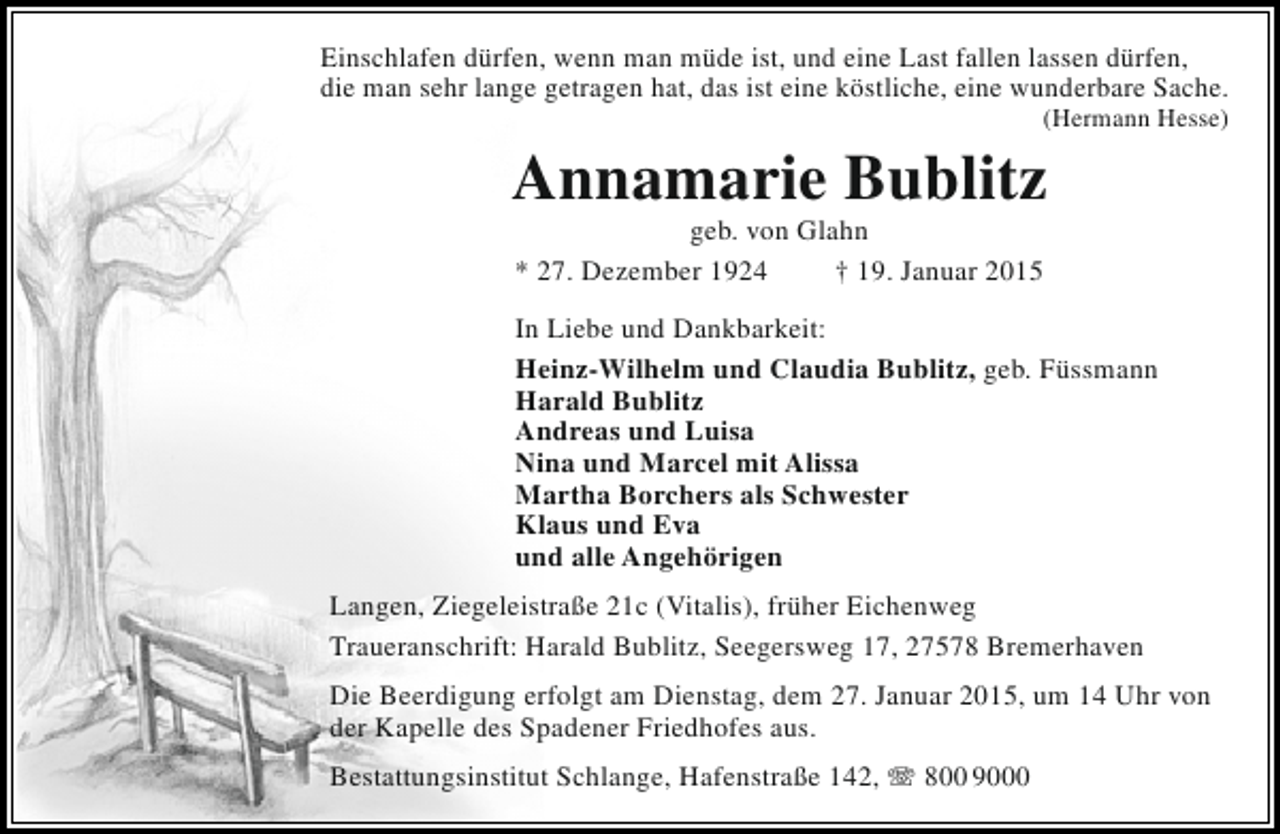 Einschlafen dürfen, wenn man müde ist, und eine Last fallen lassen dürfen, die man sehr lange getragen hat, das ist eine köstliche, eine wunderbare Sache.
(Hermann Hesse)

Annamarie Bublitz

geb. von Glahn

* 27. Dezember 1924 † 19. Januar 2015

In Liebe und Dankbarkeit:

Heinz-Wilhelm und Claudia Bublitz, geb. Füssmann
Harald Bublitz
Andreas und Luisa
Nina und Marcel mit Alissa
Martha Borchers als Schwester
Klaus und Eva
und alle Angehörigen

Langen, Ziegeleistraße 21c (Vitalis), früher Eichenweg

Traueranschrift: Harald Bublitz, Seegersweg 17, 27578 Bremerhaven

Die Beerdigung erfolgt am Dienstag, dem 27. Januar 2015, um 14 Uhr von der Kapelle des Spadener Friedhofes aus.

Bestattungsinstitut Schlange, Hafenstraße 142, ☏ 800 9000